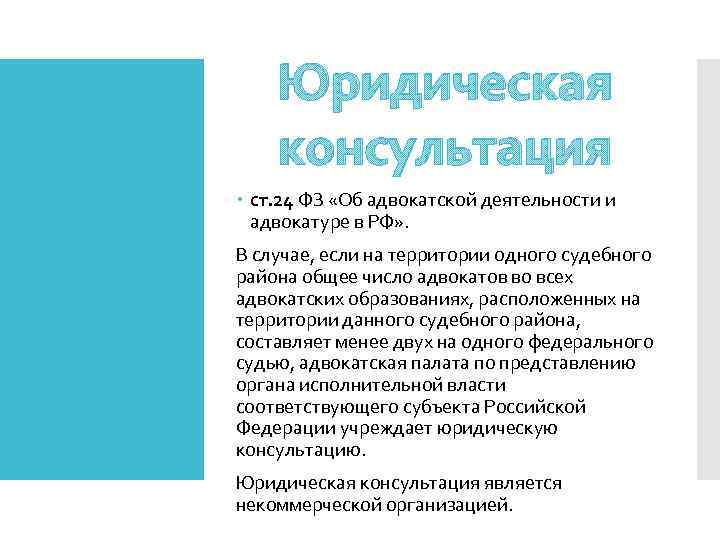 Юридическая консультация

• ст.24 ФЗ «Об адвокатской деятельности и адвокатуре в РФ».

В случае, если на территории одного судебного района общее число адвокатов во всех адвокатских образованиях, расположенных на территории данного судебного района, составляет менее двух на одного федерального судью, адвокатская палата по представлению органа исполнительной власти соответствующего субъекта Российской Федерации учреждает юридическую консультацию.

Юридическая консультация является некоммерческой организацией.